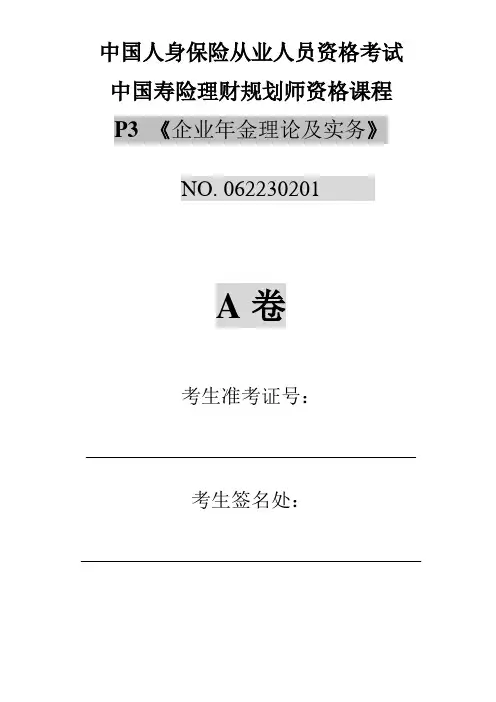 中国人身保险从业人员资格考试

中国寿险理财规划师资格课程

P3 《企业年金理论及实务》

NO. 062230201

A卷

考生准考证号：

____

考生签名处：

____